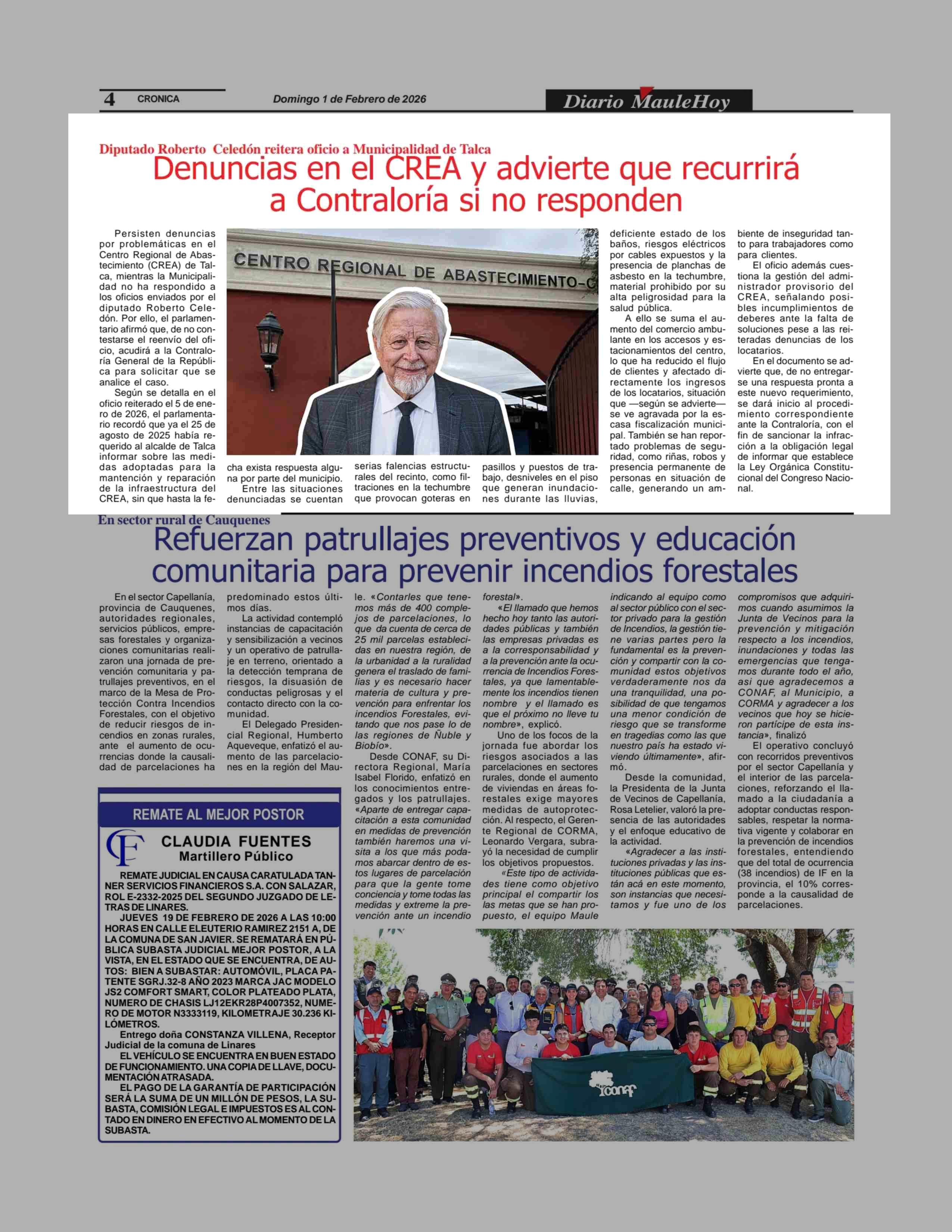 4 CRONICA Domingo 1 de Febrero de 2026 Diario MauleHoy

Diputado Roberto Celedón reitera oficio a Municipalidad de Talca
Denuncias en el CREA y advierte que recurrirá a Contraloría si no responden

CENTRO REGIONAL DE ABASTECIMIENTO-C

Persisten denuncias por problemáticas en el Centro Regional de Abastecimiento (CREA) de Talca, mientras la Municipalidad no ha respondido a los oficios enviados por el diputado Roberto Celedón. Por ello, el parlamentario afirmó que, de no contestarse el reenvío del oficio, acudirá a la Contraloría General de la República para solicitar que se analice el caso.

Según se detalla en el oficio reiterado el 5 de enero de 2026, el parlamentario recordó que ya el 25 de agosto de 2025 había requerido al alcalde de Talca informar sobre las medidas adoptadas para la mantención y reparación de la infraestructura del CREA, sin que hasta la fecha exista respuesta alguna por parte del municipio.

Entre las situaciones denunciadas se cuentan serias falencias estructurales del recinto, como filtraciones en la techumbre que provocan goteras en pasillos y puestos de trabajo, desniveles en el piso que generan inundaciones durante las lluvias, deficiente estado de los baños, riesgos eléctricos por cables expuestos y la presencia de planchas de asbesto en la techumbre, material prohibido por su alta peligrosidad para la salud pública.

A ello se suma el aumento del comercio ambulante en los accesos y estacionamientos del centro, lo que ha reducido el flujo de clientes y afectado directamente los ingresos de los locatarios, situación que —según se advierte— se ve agravada por la escasa fiscalización municipal. También se han reportado problemas de seguridad, como riñas, robos y presencia permanente de personas en situación de calle, generando un ambiente de inseguridad tanto para trabajadores como para clientes.

El oficio además cuestiona la gestión del administrador provisorio del CREA, señalando posibles incumplimientos de deberes ante la falta de soluciones pese a las reiteradas denuncias de los locatarios.

En el documento se advierte que, de no entregarse una respuesta pronta a este nuevo requerimiento, se dará inicio al procedimiento correspondiente ante la Contraloría, con el fin de sancionar la infracción a la obligación legal de informar que establece la Ley Orgánica Constitucional del Congreso Nacional.

En sector rural de Cauquenes
Refuerzan patrullajes preventivos y educación comunitaria para prevenir incendios forestales

En el sector Capellanía, provincia de Cauquenes, autoridades regionales, servicios públicos, empresas forestales y organizaciones comunitarias realizaron una jornada de prevención comunitaria y patrullajes preventivos, en el marco de la Mesa de Protección Contra Incendios Forestales, con el objetivo de reducir riesgos de incendios en zonas rurales, ante el aumento de ocurrencias donde la causalidad de parcelaciones ha predominado estos últimos días.

La actividad contempló instancias de capacitación y sensibilización a vecinos y un operativo de patrullaje en terreno, orientado a la detección temprana de riesgos, la disuasión de conductas peligrosas y el contacto directo con la comunidad.

El Delegado Presidencial Regional, Humberto Aqueveque, enfatizó el aumento de las parcelaciones en la región del Maule. «Contarles que tenemos más de 400 complejos de parcelaciones, lo que da cuenta de cerca de 25 mil parcelas establecidas en nuestra región, de la urbanidad a la ruralidad genera el traslado de familias y es necesario hacer materia de cultura y prevención para enfrentar los incendios Forestales, evitando que nos pase lo de las regiones de Ñuble y Biobío».

Desde CONAF, su Directora Regional, María Isabel Florido, enfatizó en los conocimientos entregados y los patrullajes. «Aparte de entregar capacitación a esta comunidad en medidas de prevención también haremos una visita a los que más podamos abarcar dentro de estos lugares de parcelación para que la gente tome conciencia y tome todas las medidas y extreme la prevención ante un incendio forestal».

«El llamado que hemos hecho hoy tanto las autoridades públicas y también las empresas privadas es a la corresponsabilidad y a la prevención ante la ocurrencia de Incendios Forestales, ya que lamentablemente los incendios tienen nombre y el llamado es que el próximo no lleve tu nombre», explicó.

Uno de los focos de la jornada fue abordar los riesgos asociados a las parcelaciones en sectores rurales, donde el aumento de viviendas en áreas forestales exige mayores medidas de autoprotección. Al respecto, el Gerente Regional de CORMA, Leonardo Vergara, subrayó la necesidad de cumplir los objetivos propuestos.

«Este tipo de actividades tiene como objetivo principal el compartir los las metas que se han propuesto, el equipo Maule indicando al equipo como al sector público con el sector privado para la gestión de Incendios, la gestión tiene varias partes pero la fundamental es la prevención y compartir con la comunidad estos objetivos verdaderamente nos da una tranquilidad, una posibilidad de que tengamos una menor condición de riesgo que se transforme en tragedias como las que nuestro país ha estado viviendo últimamente», afirmó.

Desde la comunidad, la Presidenta de la Junta de Vecinos de Capellanía, Rosa Letelier, valoró la presencia de las autoridades y el enfoque educativo de la actividad.

«Agradecer a las instituciones privadas y las instituciones públicas que están acá en este momento, son instancias que necesitamos y fue uno de los compromisos que adquirimos cuando asumimos la Junta de Vecinos para la prevención y mitigación respecto a los incendios, inundaciones y todas las emergencias que tengamos durante todo el año, así que agradecemos a CONAF, al Municipio, a CORMA y agradecer a los vecinos que hoy se hicieron partícipe de esta instancia», finalizó

El operativo concluyó con recorridos preventivos por el sector Capellanía y el interior de las parcelaciones, reforzando el llamado a la ciudadanía a adoptar conductas responsables, respetar la normativa vigente y colaborar en la prevención de incendios forestales, entendiendo que del total de ocurrencia (38 incendios) de IF en la provincia, el 10% corresponde a la causalidad de parcelaciones.

REMATE AL MEJOR POSTOR
CF
CLAUDIA FUENTES
Martillero Público
REMATE JUDICIAL EN CAUSA CARATULADA TANNER SERVICIOS FINANCIEROS S.A. CON SALAZAR, ROL E-2332-2025 DEL SEGUNDO JUZGADO DE LETRAS DE LINARES.
JUEVES 19 DE FEBRERO DE 2026 A LAS 10:00 HORAS EN CALLE ELEUTERIO RAMIREZ 2151 A, DE LA COMUNA DE SAN JAVIER. SE REMATARÁ EN PÚBLICA SUBASTA JUDICIAL MEJOR POSTOR, A LA VISTA, EN EL ESTADO QUE SE ENCUENTRA, DE AUTOS: BIEN A SUBASTAR: AUTOMÓVIL, PLACA PATENTE SGRJ.32-8 AÑO 2023 MARCA JAC MODELO JS2 COMFORT SMART, COLOR PLATEADO PLATA, NUMERO DE CHASIS LJ12EKR28P4007352, NUMERO DE MOTOR N3333119, KILOMETRAJE 30.236 KILÓMETROS.
Entrego doña CONSTANZA VILLENA, Receptor Judicial de la comuna de Linares
EL VEHÍCULO SE ENCUENTRA EN BUEN ESTADO DE FUNCIONAMIENTO. UNA COPIA DE LLAVE, DOCUMENTACIÓN ATRASADA.
EL PAGO DE LA GARANTÍA DE PARTICIPACIÓN SERÁ LA SUMA DE UN MILLÓN DE PESOS, LA SUBASTA, COMISIÓN LEGAL E IMPUESTOS ES AL CONTADO EN DINERO EN EFECTIVO AL MOMENTO DE LA SUBASTA.

conaf